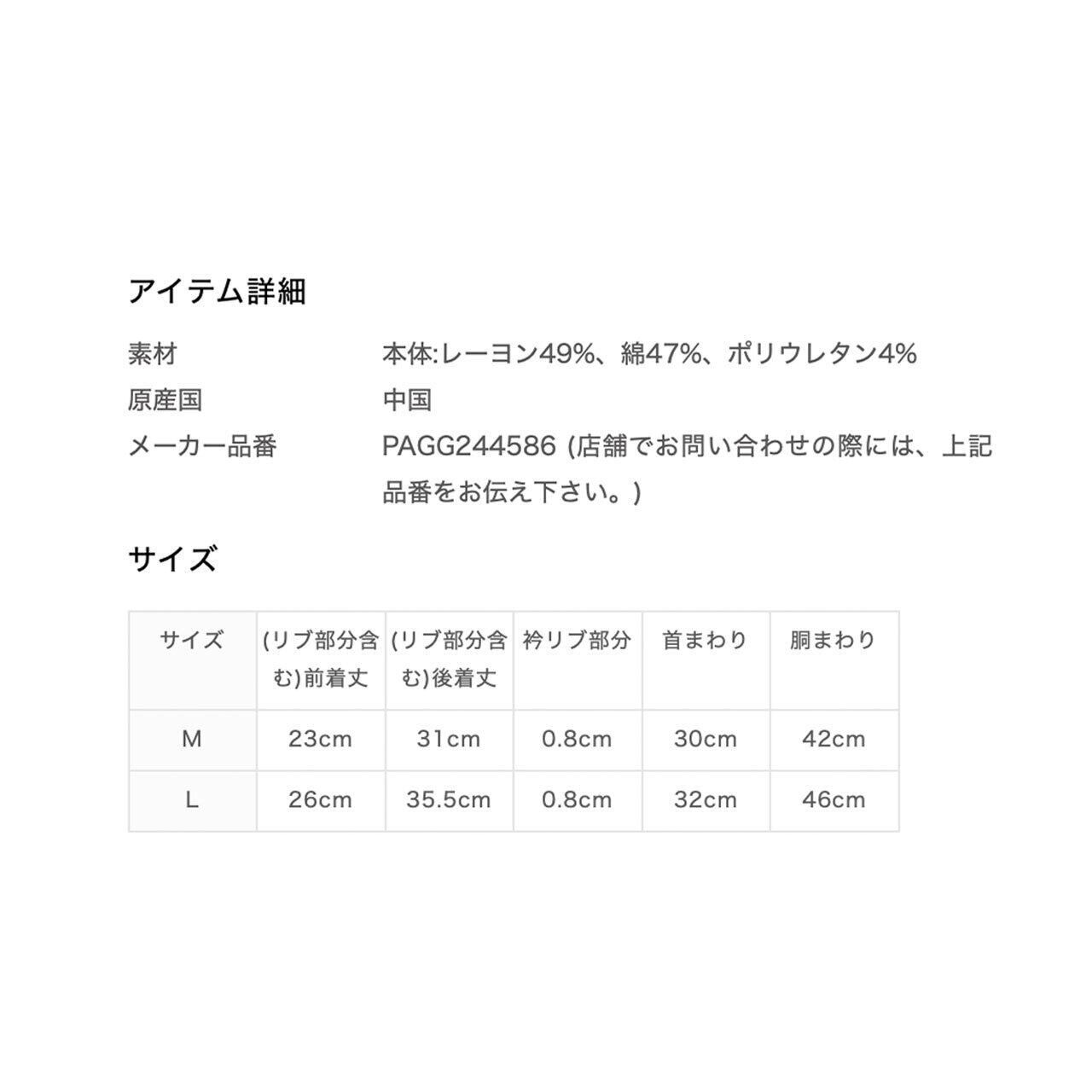 アイテム詳細

素材　本体:レーヨン49%、綿47%、ポリウレタン4%

原産国　中国

メーカー品番　PAGG244586 (店舗でお問い合わせの際には、上記品番をお伝え下さい。)

サイズ

| サイズ | (リブ部分含む)前着丈 | (リブ部分含む)後着丈 | 衿リブ部分 | 首まわり | 胴まわり |
|---|---|---|---|---|---|
| M | 23cm | 31cm | 0.8cm | 30cm | 42cm |
| L | 26cm | 35.5cm | 0.8cm | 32cm | 46cm |